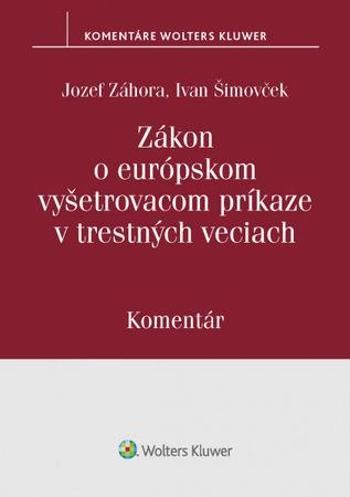 KOMENTÁRE WOLTERS KLUWER

Jozef Záhora, Ivan Šimovček

Zákon o európskom vyšetrovacom príkaze v trestných veciach

Komentár

Wolters Kluwer